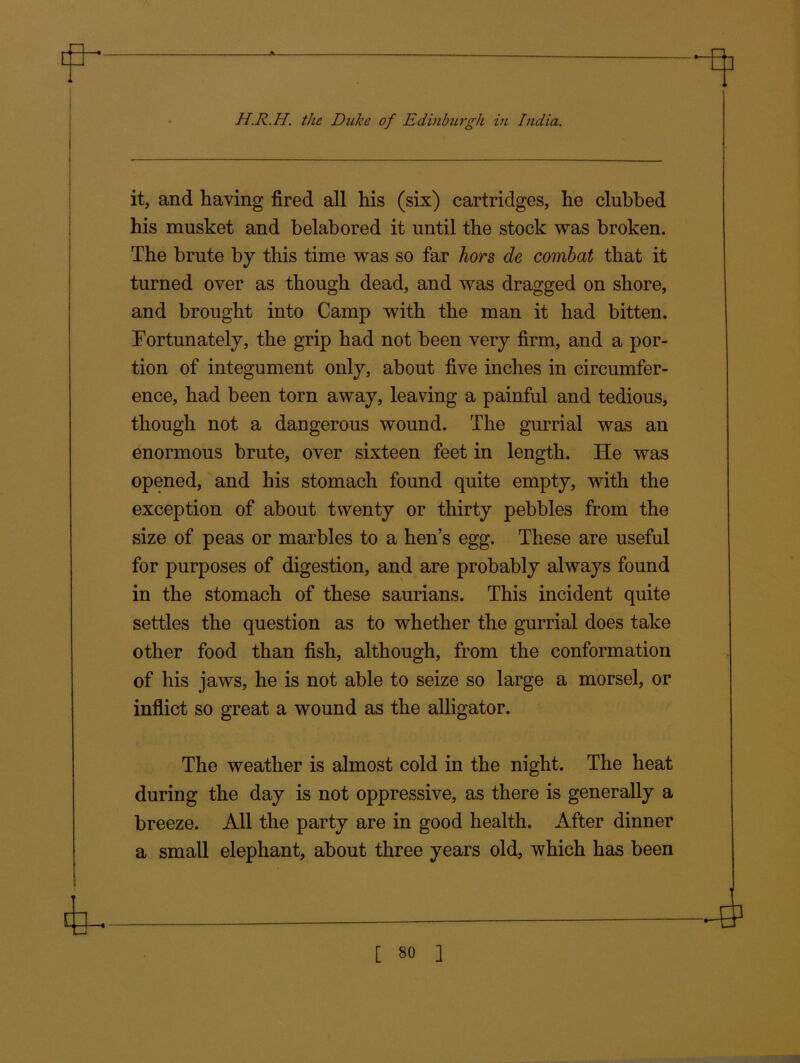 H.R.H. the Duke of Edinburgh in India.

it, and having fired all his (six) cartridges, he clubbed his musket and belabored it until the stock was broken. The brute by this time was so far hors de combat that it turned over as though dead, and was dragged on shore, and brought into Camp with the man it had bitten. Fortunately, the grip had not been very firm, and a portion of integument only, about five inches in circumference, had been torn away, leaving a painful and tedious, though not a dangerous wound. The gurrial was an enormous brute, over sixteen feet in length. He was opened, and his stomach found quite empty, with the exception of about twenty or thirty pebbles from the size of peas or marbles to a hen's egg. These are useful for purposes of digestion, and are probably always found in the stomach of these saurians. This incident quite settles the question as to whether the gurrial does take other food than fish, although, from the conformation of his jaws, he is not able to seize so large a morsel, or inflict so great a wound as the alligator.

The weather is almost cold in the night. The heat during the day is not oppressive, as there is generally a breeze. All the party are in good health. After dinner a small elephant, about three years old, which has been

[ 80 ]